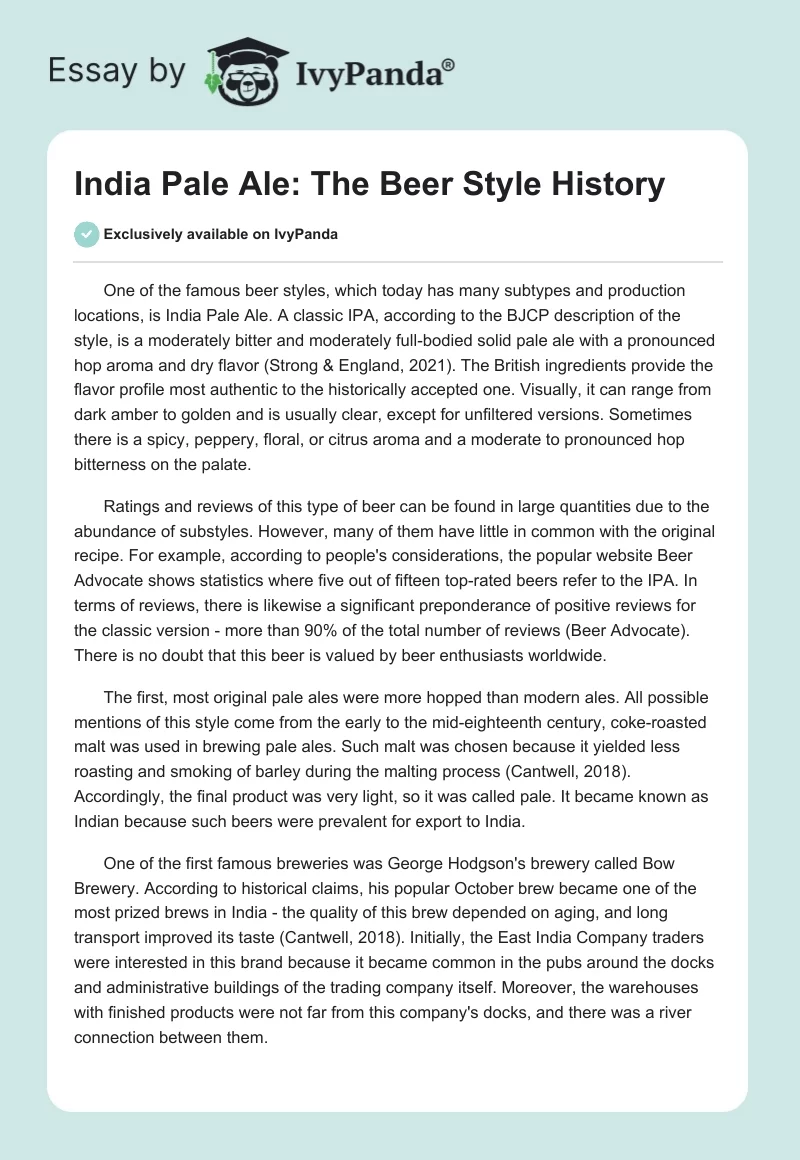 Essay by IvyPanda®

India Pale Ale: The Beer Style History

Exclusively available on IvyPanda

One of the famous beer styles, which today has many subtypes and production locations, is India Pale Ale. A classic IPA, according to the BJCP description of the style, is a moderately bitter and moderately full-bodied solid pale ale with a pronounced hop aroma and dry flavor (Strong & England, 2021). The British ingredients provide the flavor profile most authentic to the historically accepted one. Visually, it can range from dark amber to golden and is usually clear, except for unfiltered versions. Sometimes there is a spicy, peppery, floral, or citrus aroma and a moderate to pronounced hop bitterness on the palate.

Ratings and reviews of this type of beer can be found in large quantities due to the abundance of substyles. However, many of them have little in common with the original recipe. For example, according to people's considerations, the popular website Beer Advocate shows statistics where five out of fifteen top-rated beers refer to the IPA. In terms of reviews, there is likewise a significant preponderance of positive reviews for the classic version - more than 90% of the total number of reviews (Beer Advocate). There is no doubt that this beer is valued by beer enthusiasts worldwide.

The first, most original pale ales were more hopped than modern ales. All possible mentions of this style come from the early to the mid-eighteenth century, coke-roasted malt was used in brewing pale ales. Such malt was chosen because it yielded less roasting and smoking of barley during the malting process (Cantwell, 2018). Accordingly, the final product was very light, so it was called pale. It became known as Indian because such beers were prevalent for export to India.

One of the first famous breweries was George Hodgson's brewery called Bow Brewery. According to historical claims, his popular October brew became one of the most prized brews in India - the quality of this brew depended on aging, and long transport improved its taste (Cantwell, 2018). Initially, the East India Company traders were interested in this brand because it became common in the pubs around the docks and administrative buildings of the trading company itself. Moreover, the warehouses with finished products were not far from this company's docks, and there was a river connection between them.